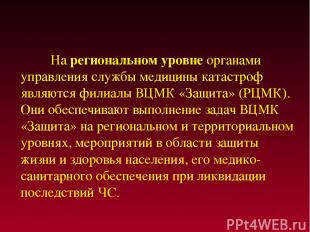 На региональном уровне органами управления службы медицины катастроф являются филиалы ВЦМК «Защита» (РЦМК). Они обеспечивают выполнение задач ВЦМК «Защита» на региональном и территориальном уровнях, мероприятий в области защиты жизни и здоровья населения, его медико-санитарного обеспечения при ликвидации последствий ЧС.

PPt4WEB.ru